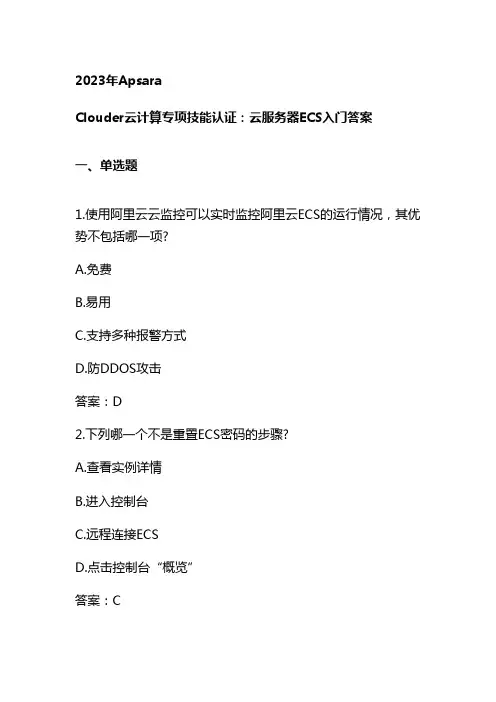 2023年Apsara

Clouder云计算专项技能认证：云服务器ECS入门答案

一、单选题

1.使用阿里云云监控可以实时监控阿里云ECS的运行情况，其优势不包括哪一项?

A.免费

B.易用

C.支持多种报警方式

D.防DDOS攻击

答案：D

2.下列哪一个不是重置ECS密码的步骤?

A.查看实例详情

B.进入控制台

C.远程连接ECS

D.点击控制台“概览”

答案：C